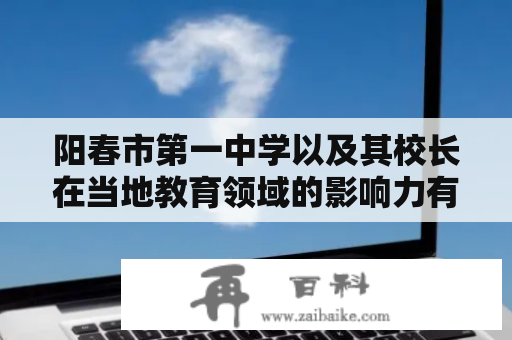 阳春市第一中学以及其校长在当地教育领域的影响力有

再 百科
www.zaibaike.com